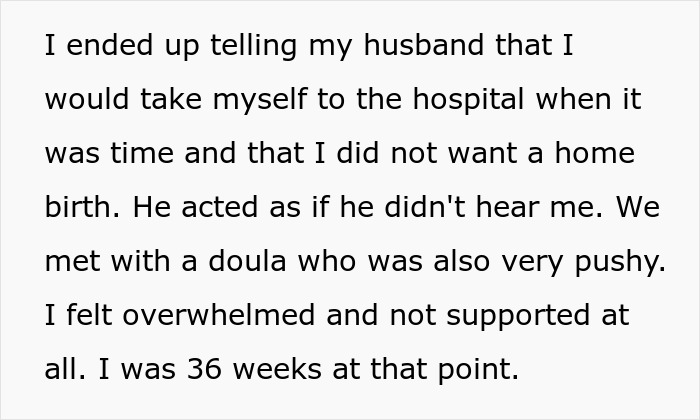 I ended up telling my husband that I would take myself to the hospital when it was time and that I did not want a home birth. He acted as if he didn't hear me. We met with a doula who was also very pushy. I felt overwhelmed and not supported at all. I was 36 weeks at that point.